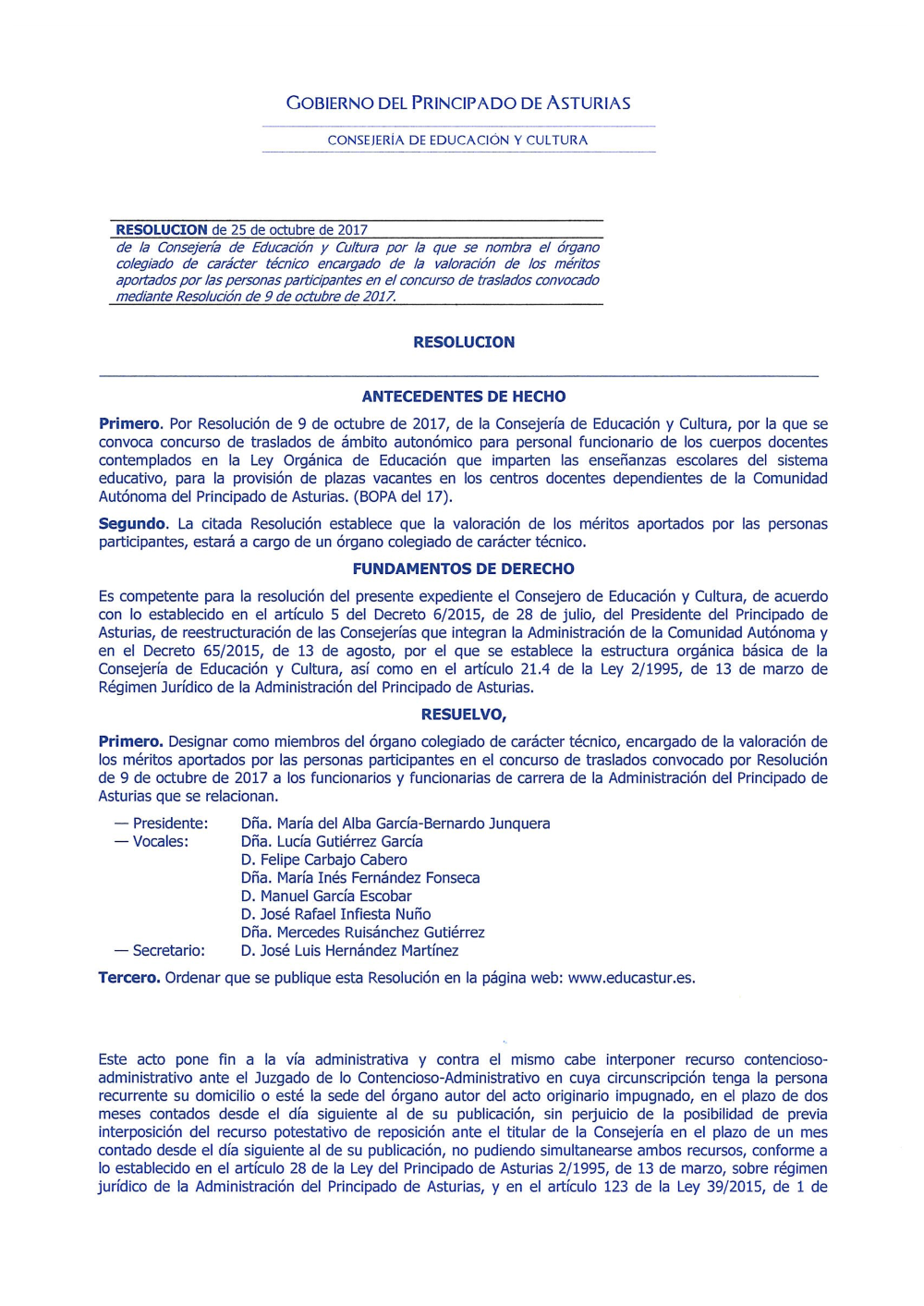 GOBIERNO DEL PRINCIPADO DE ASTURIAS

CONSEJERÍA DE EDUCACIÓN Y CULTURA

RESOLUCION de 25 de octubre de 2017
de la Consejería de Educación y Cultura por la que se nombra el órgano colegiado de carácter técnico encargado de la valoración de los méritos aportados por las personas participantes en el concurso de traslados convocado mediante Resolución de 9 de octubre de 2017.

RESOLUCION

ANTECEDENTES DE HECHO

Primero. Por Resolución de 9 de octubre de 2017, de la Consejería de Educación y Cultura, por la que se convoca concurso de traslados de ámbito autonómico para personal funcionario de los cuerpos docentes contemplados en la Ley Orgánica de Educación que imparten las enseñanzas escolares del sistema educativo, para la provisión de plazas vacantes en los centros docentes dependientes de la Comunidad Autónoma del Principado de Asturias. (BOPA del 17).

Segundo. La citada Resolución establece que la valoración de los méritos aportados por las personas participantes, estará a cargo de un órgano colegiado de carácter técnico.

FUNDAMENTOS DE DERECHO

Es competente para la resolución del presente expediente el Consejero de Educación y Cultura, de acuerdo con lo establecido en el artículo 5 del Decreto 6/2015, de 28 de julio, del Presidente del Principado de Asturias, de reestructuración de las Consejerías que integran la Administración de la Comunidad Autónoma y en el Decreto 65/2015, de 13 de agosto, por el que se establece la estructura orgánica básica de la Consejería de Educación y Cultura, así como en el artículo 21.4 de la Ley 2/1995, de 13 de marzo de Régimen Jurídico de la Administración del Principado de Asturias.

RESUELVO,

Primero. Designar como miembros del órgano colegiado de carácter técnico, encargado de la valoración de los méritos aportados por las personas participantes en el concurso de traslados convocado por Resolución de 9 de octubre de 2017 a los funcionarios y funcionarias de carrera de la Administración del Principado de Asturias que se relacionan.

— Presidente: Dña. María del Alba García-Bernardo Junquera
— Vocales: Dña. Lucía Gutiérrez García
D. Felipe Carbajo Cabero
Dña. María Inés Fernández Fonseca
D. Manuel García Escobar
D. José Rafael Infiesta Nuño
Dña. Mercedes Ruisánchez Gutiérrez
— Secretario: D. José Luis Hernández Martínez

Tercero. Ordenar que se publique esta Resolución en la página web: www.educastur.es.

Este acto pone fin a la vía administrativa y contra el mismo cabe interponer recurso contencioso-administrativo ante el Juzgado de lo Contencioso-Administrativo en cuya circunscripción tenga la persona recurrente su domicilio o esté la sede del órgano autor del acto originario impugnado, en el plazo de dos meses contados desde el día siguiente al de su publicación, sin perjuicio de la posibilidad de previa interposición del recurso potestativo de reposición ante el titular de la Consejería en el plazo de un mes contado desde el día siguiente al de su publicación, no pudiendo simultanearse ambos recursos, conforme a lo establecido en el artículo 28 de la Ley del Principado de Asturias 2/1995, de 13 de marzo, sobre régimen jurídico de la Administración del Principado de Asturias, y en el artículo 123 de la Ley 39/2015, de 1 de